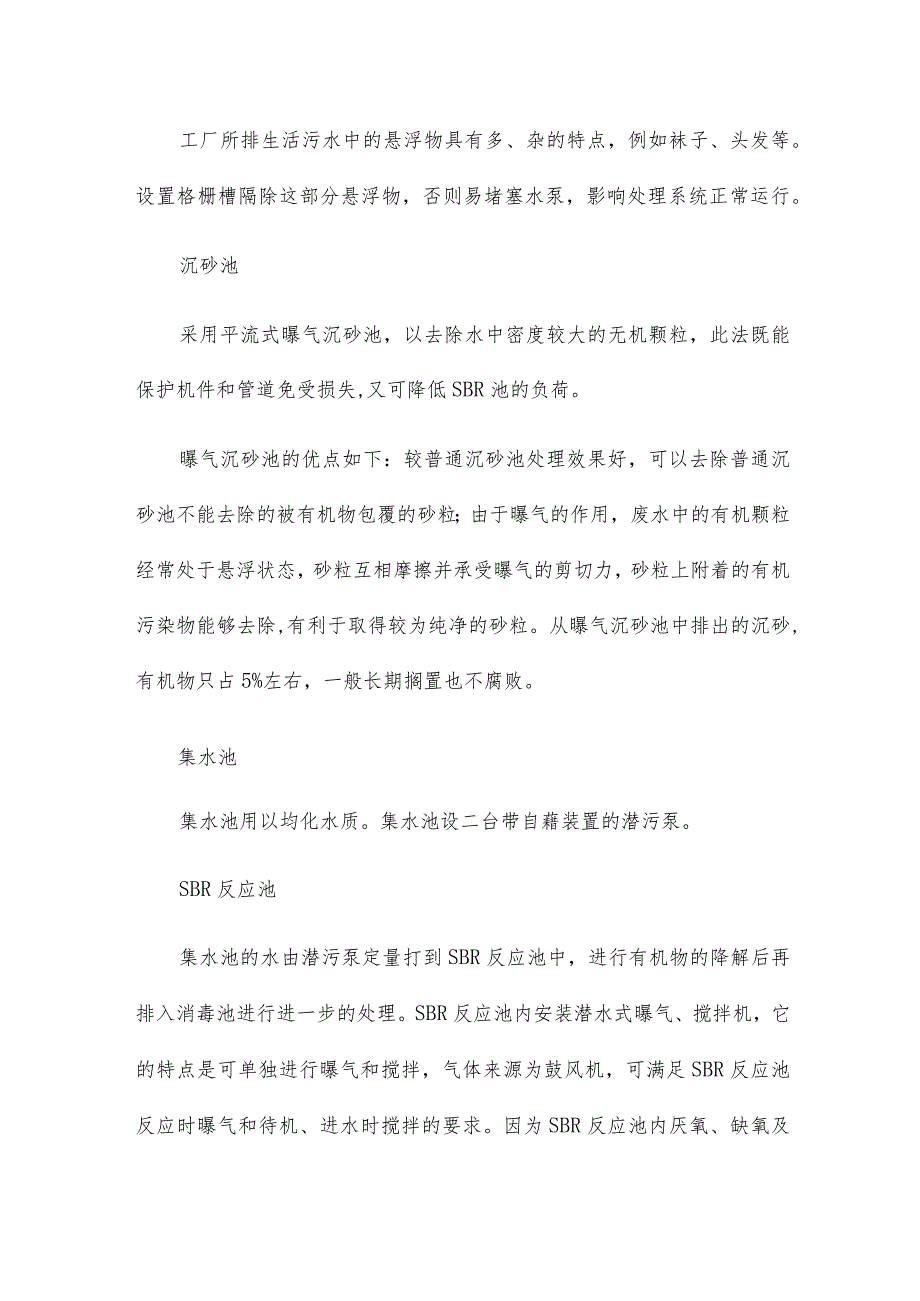 工厂所排生活污水中的悬浮物具有多、杂的特点，例如袜子、头发等。设置格栅槽隔除这部分悬浮物，否则易堵塞水泵，影响处理系统正常运行。

沉砂池

采用平流式曝气沉砂池，以去除水中密度较大的无机颗粒，此法既能保护机件和管道免受损失,又可降低SBR池的负荷。

曝气沉砂池的优点如下：较普通沉砂池处理效果好，可以去除普通沉砂池不能去除的被有机物包覆的砂粒;由于曝气的作用，废水中的有机颗粒经常处于悬浮状态，砂粒互相摩擦并承受曝气的剪切力，砂粒上附着的有机污染物能够去除,有利于取得较为纯净的砂粒。从曝气沉砂池中排出的沉砂，有机物只占5%左右，一般长期搁置也不腐败。

集水池

集水池用以均化水质。集水池设二台带自藕装置的潜污泵。

SBR反应池

集水池的水由潜污泵定量打到SBR反应池中，进行有机物的降解后再排入消毒池进行进一步的处理。SBR反应池内安装潜水式曝气、搅拌机，它的特点是可单独进行曝气和搅拌，气体来源为鼓风机，可满足SBR反应池反应时曝气和待机、进水时搅拌的要求。因为SBR反应池内厌氧、缺氧及